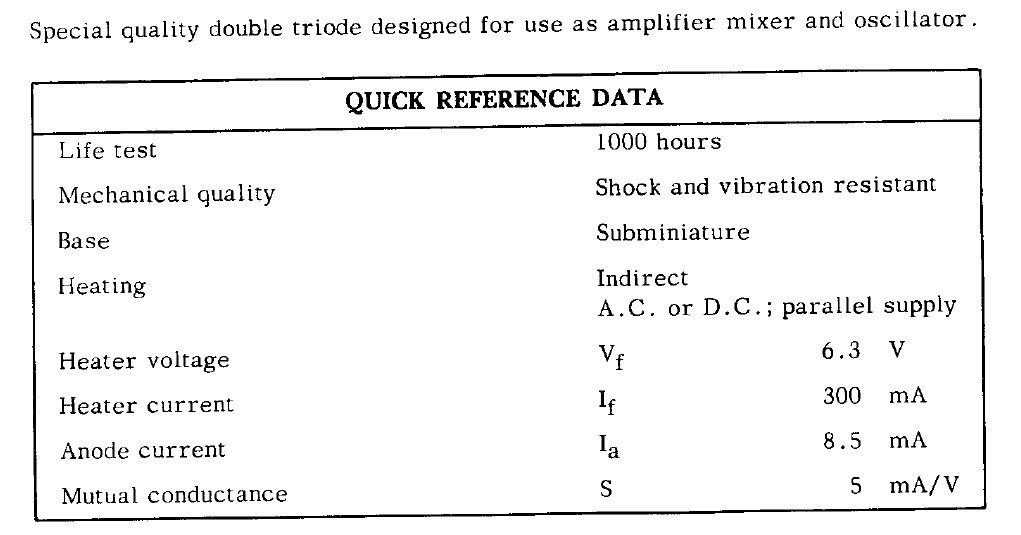 Special quality double triode designed for use as amplifier mixer and oscillator.

| QUICK REFERENCE DATA | | | |
|---|---|---|---|
| Life test | 1000 hours | | |
| Mechanical quality | Shock and vibration resistant | | |
| Base | Subminiature | | |
| Heating | Indirect A.C. or D.C.; parallel supply | | |
| Heater voltage | $V_f$ | 6.3 | V |
| Heater current | $I_f$ | 300 | mA |
| Anode current | $I_a$ | 8.5 | mA |
| Mutual conductance | S | 5 | mA/V |